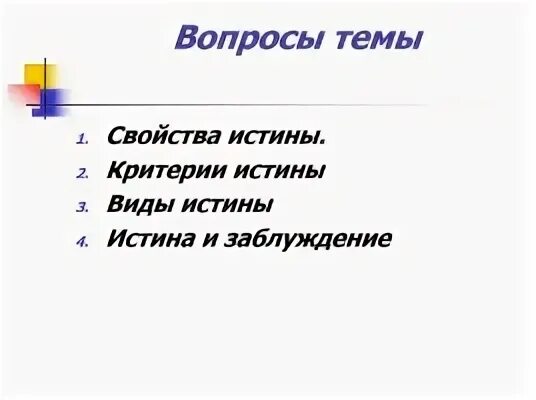 Вопросы темы

1. Свойства истины.
2. Критерии истины
3. Виды истины
4. Истина и заблуждение